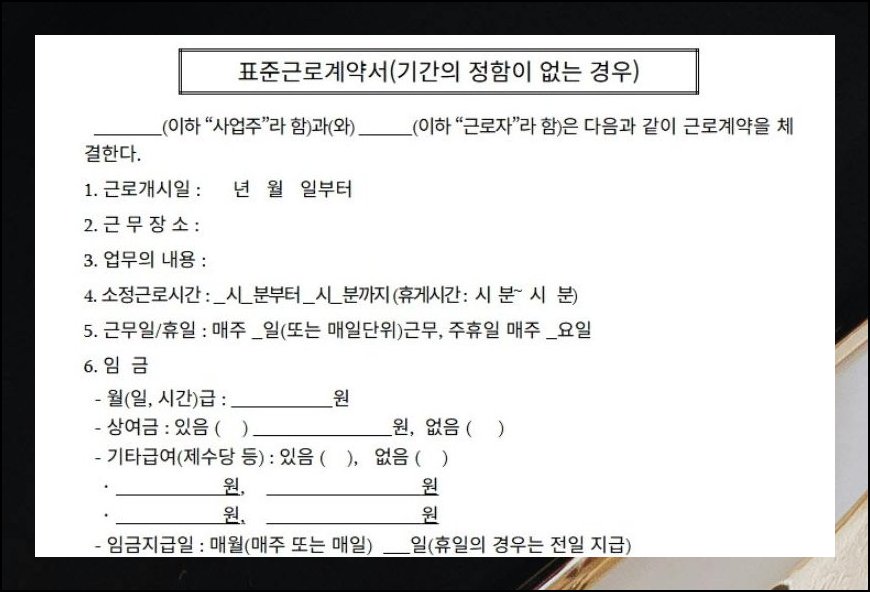 표준근로계약서(기간의 정함이 없는 경우)

____(이하 "사업주"라 함)과(와) ____(이하 "근로자"라 함)은 다음과 같이 근로계약을 체결한다.

1. 근로개시일 : 년 월 일부터

2. 근 무 장 소 :

3. 업무의 내용 :

4. 소정근로시간 : ____시____분부터 ____시____분까지 (휴게시간 : 시 분~ 시 분)

5. 근무일/휴일 : 매주 ____일(또는 매일단위)근무, 주휴일 매주 ____요일

6. 임 금

- 월(일, 시간)급 : ____원
- 상여금 : 있음 ( ) ____원, 없음 ( )
- 기타급여(제수당 등) : 있음 ( ), 없음 ( )
· ____원, ____원
· ____원, ____원
- 임금지급일 : 매월(매주 또는 매일) ____일(휴일의 경우는 전일 지급)